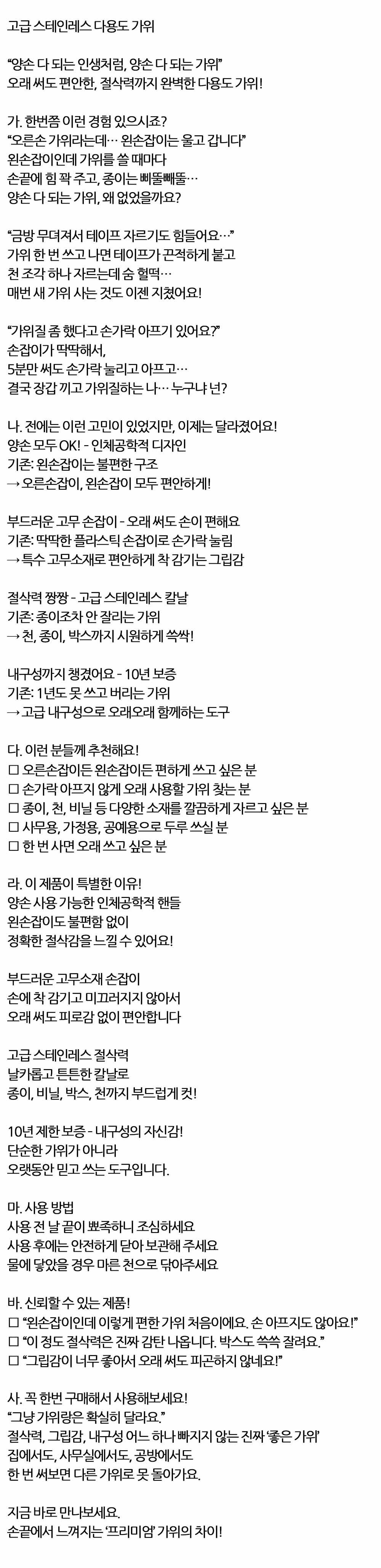 고급 스테인레스 다용도 가위

"양손 다 되는 인생처럼, 양손 다 되는 가위"
오래 써도 편안한, 절삭력까지 완벽한 다용도 가위!

가. 한번쯤 이런 경험 있으시죠?
"오른손 가위라는데… 왼손잡이는 울고 갑니다"
왼손잡이인데 가위를 쓸 때마다
손끝에 힘 꽉 주고, 종이는 삐뚤빼뚤…
양손 다 되는 가위, 왜 없었을까요?

"금방 무뎌져서 테이프 자르기도 힘들어요…"
가위 한 번 쓰고 나면 테이프가 끈적하게 붙고
천 조각 하나 자르는데 숨 헐떡…
매번 새 가위 사는 것도 이젠 지쳤어요!

"가위질 좀 했다고 손가락 아프기 있어요?"
손잡이가 딱딱해서,
5분만 써도 손가락 눌리고 아프고…
결국 장갑 끼고 가위질하는 나… 누구냐 넌?

나. 전에는 이런 고민이 있었지만, 이제는 달라졌어요!
양손 모두 OK! - 인체공학적 디자인
기존: 왼손잡이는 불편한 구조
→ 오른손잡이, 왼손잡이 모두 편안하게!

부드러운 고무 손잡이 - 오래 써도 손이 편해요
기존: 딱딱한 플라스틱 손잡이로 손가락 눌림
→ 특수 고무소재로 편안하게 착 감기는 그립감

절삭력 짱짱 - 고급 스테인레스 칼날
기존: 종이조차 안 잘리는 가위
→ 천, 종이, 박스까지 시원하게 쓱싹!

내구성까지 챙겼어요 - 10년 보증
기존: 1년도 못 쓰고 버리는 가위
→ 고급 내구성으로 오래오래 함께하는 도구

다. 이런 분들께 추천해요!
☐ 오른손잡이든 왼손잡이든 편하게 쓰고 싶은 분
☐ 손가락 아프지 않게 오래 사용할 가위 찾는 분
☐ 종이, 천, 비닐 등 다양한 소재를 깔끔하게 자르고 싶은 분
☐ 사무용, 가정용, 공예용으로 두루 쓰실 분
☐ 한 번 사면 오래 쓰고 싶은 분

라. 이 제품이 특별한 이유!
양손 사용 가능한 인체공학적 핸들
왼손잡이도 불편함 없이
정확한 절삭감을 느낄 수 있어요!

부드러운 고무소재 손잡이
손에 착 감기고 미끄러지지 않아서
오래 써도 피로감 없이 편안합니다

고급 스테인레스 절삭력
날카롭고 튼튼한 칼날로
종이, 비닐, 박스, 천까지 부드럽게 컷!

10년 제한 보증 - 내구성의 자신감!
단순한 가위가 아니라
오랫동안 믿고 쓰는 도구입니다.

마. 사용 방법
사용 전 날 끝이 뾰족하니 조심하세요
사용 후에는 안전하게 닫아 보관해 주세요
물에 닿았을 경우 마른 천으로 닦아주세요

바. 신뢰할 수 있는 제품!
☐ "왼손잡이인데 이렇게 편한 가위 처음이에요. 손 아프지도 않아요!"
☐ "이 정도 절삭력은 진짜 감탄 나옵니다. 박스도 쓱쓱 잘려요."
☐ "그립감이 너무 좋아서 오래 써도 피곤하지 않네요!"

사. 꼭 한번 구매해서 사용해보세요!
"그냥 가위랑은 확실히 달라요."
절삭력, 그립감, 내구성 어느 하나 빠지지 않는 진짜 '좋은 가위'
집에서도, 사무실에서도, 공방에서도
한 번 써보면 다른 가위로 못 돌아가요.

지금 바로 만나보세요.
손끝에서 느껴지는 '프리미엄' 가위의 차이!